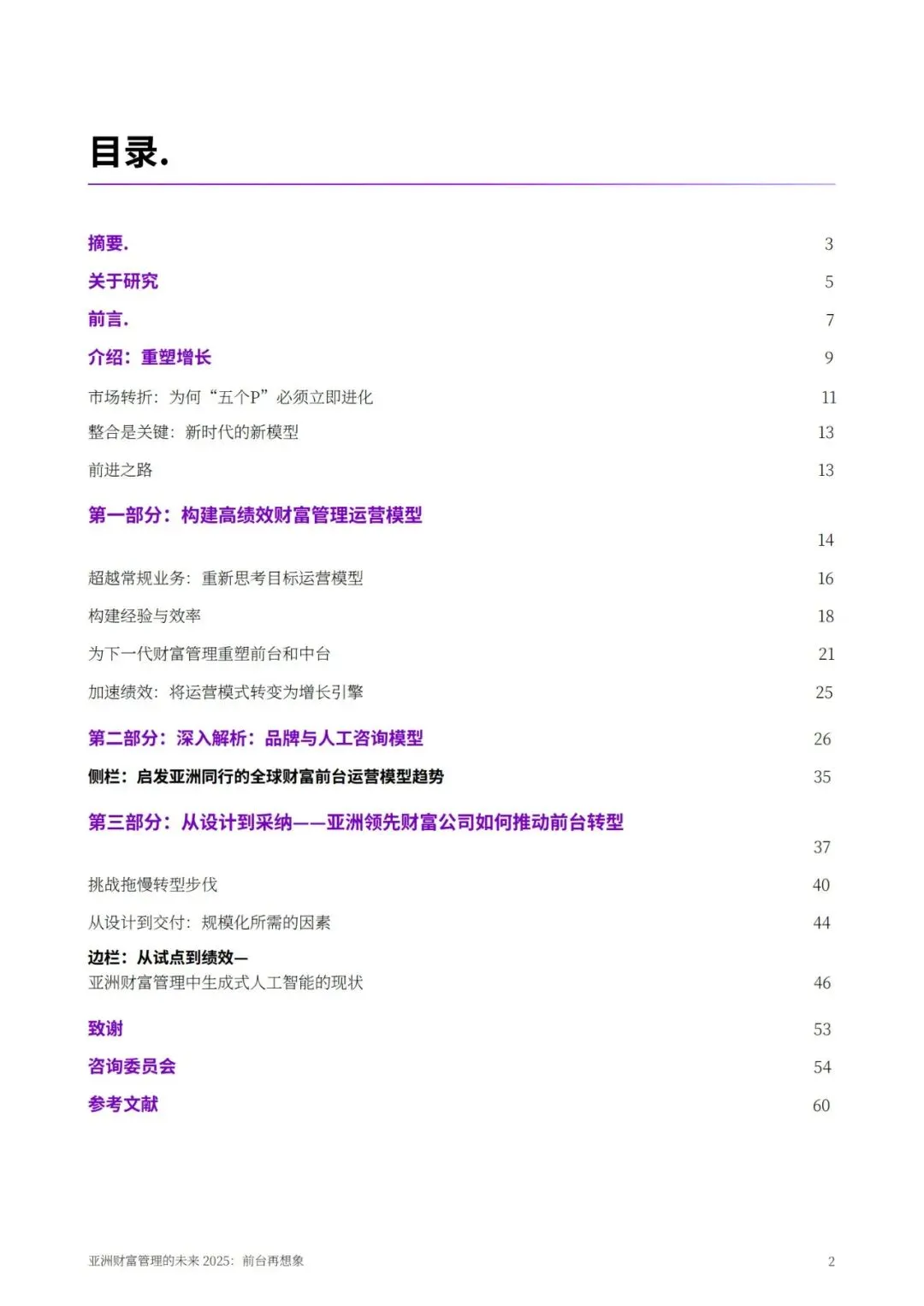 目录.

摘要. 3

关于研究 5

前言. 7

介绍：重塑增长 9

市场转折：为何“五个P”必须立即进化 11

整合是关键：新时代的新模型 13

前进之路 13

第一部分：构建高绩效财富管理运营模型 14

超越常规业务：重新思考目标运营模型 16

构建经验与效率 18

为下一代财富管理重塑前台和中台 21

加速绩效：将运营模式转变为增长引擎 25

第二部分：深入解析：品牌与人工咨询模型 26

侧栏：启发亚洲同行的全球财富前台运营模型趋势 35

第三部分：从设计到采纳——亚洲领先财富公司如何推动前台转型 37

挑战拖慢转型步伐 40

从设计到交付：规模化所需的因素 44

边栏：从试点到绩效—
亚洲财富管理中生成式人工智能的现状 46

致谢 53

咨询委员会 54

参考文献 60

亚洲财富管理的未来 2025：前台再想象 2